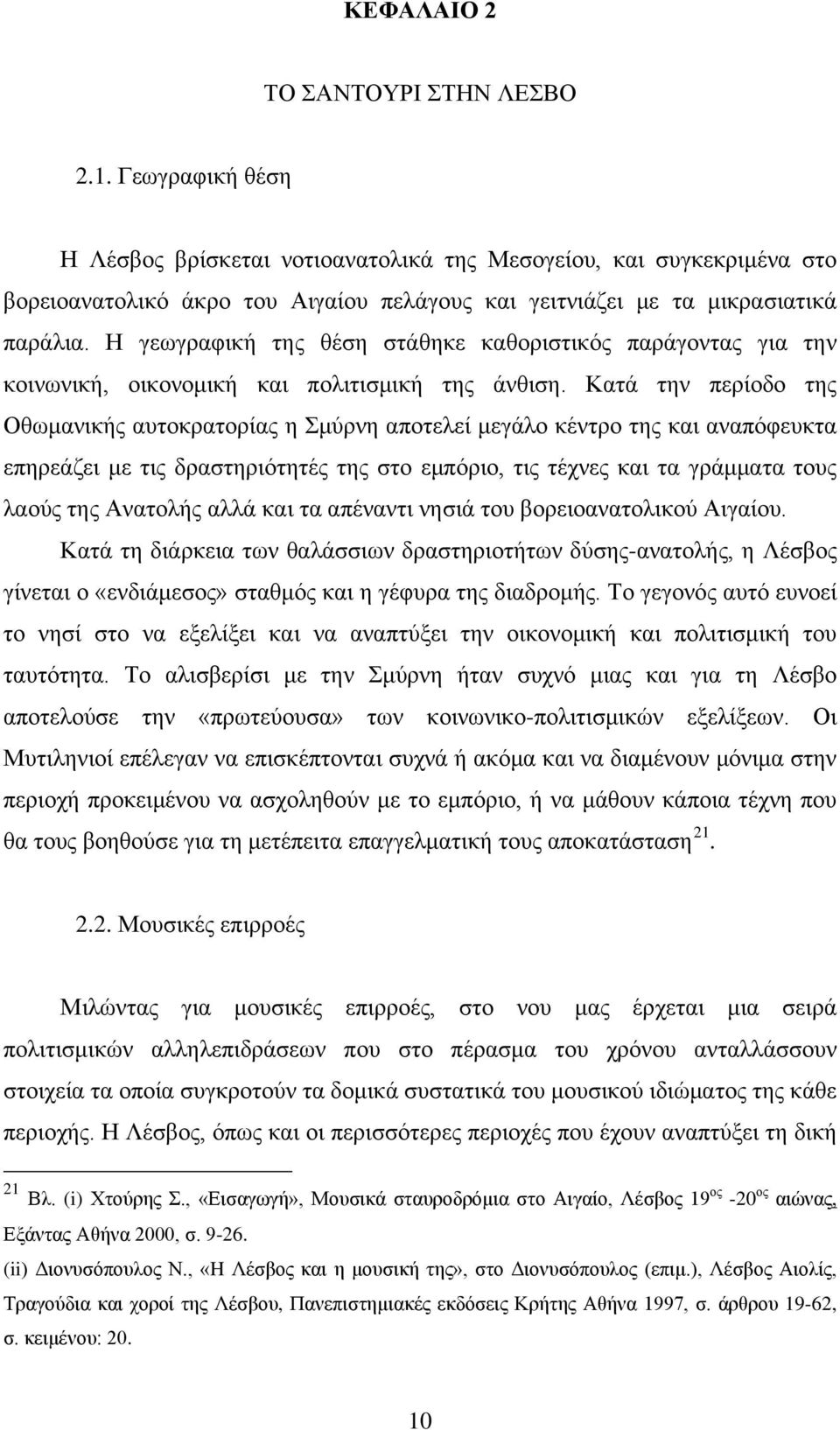 ΚΕΦΑΛΑΙΟ 2

ΤΟ ΣΑΝΤΟΥΡΙ ΣΤΗΝ ΛΕΣΒΟ

2.1. Γεωγραφική θέση

Η Λέσβος βρίσκεται νοτιοανατολικά της Μεσογείου, και συγκεκριμένα στο βορειοανατολικό άκρο του Αιγαίου πελάγους και γειτνιάζει με τα μικρασιατικά παράλια. Η γεωγραφική της θέση στάθηκε καθοριστικός παράγοντας για την κοινωνική, οικονομική και πολιτισμική της άνθιση. Κατά την περίοδο της Οθωμανικής αυτοκρατορίας η Σμύρνη αποτελεί μεγάλο κέντρο της και αναπόφευκτα επηρεάζει με τις δραστηριότητές της στο εμπόριο, τις τέχνες και τα γράμματα τους λαούς της Ανατολής αλλά και τα απέναντι νησιά του βορειοανατολικού Αιγαίου.

Κατά τη διάρκεια των θαλάσσιων δραστηριοτήτων δύσης-ανατολής, η Λέσβος γίνεται ο «ενδιάμεσος» σταθμός και η γέφυρα της διαδρομής. Το γεγονός αυτό ευνοεί το νησί στο να εξελίξει και να αναπτύξει την οικονομική και πολιτισμική του ταυτότητα. Το αλισβερίσι με την Σμύρνη ήταν συχνό μιας και για τη Λέσβο αποτελούσε την «πρωτεύουσα» των κοινωνικο-πολιτισμικών εξελίξεων. Οι Μυτιληνιοί επέλεγαν να επισκέπτονται συχνά ή ακόμα και να διαμένουν μόνιμα στην περιοχή προκειμένου να ασχοληθούν με το εμπόριο, ή να μάθουν κάποια τέχνη που θα τους βοηθούσε για τη μετέπειτα επαγγελματική τους αποκατάσταση $^{21}$.

2.2. Μουσικές επιρροές

Μιλώντας για μουσικές επιρροές, στο νου μας έρχεται μια σειρά πολιτισμικών αλληλεπιδράσεων που στο πέρασμα του χρόνου ανταλλάσσουν στοιχεία τα οποία συγκροτούν τα δομικά συστατικά του μουσικού ιδιώματος της κάθε περιοχής. Η Λέσβος, όπως και οι περισσότερες περιοχές που έχουν αναπτύξει τη δική

$^{21}$ Βλ. (i) Χτούρης Σ., «Εισαγωγή», Μουσικά σταυροδρόμια στο Αιγαίο, Λέσβος 19$^{ος}$ -20$^{ος}$ αιώνας, Εξάντας Αθήνα 2000, σ. 9-26.
(ii) Διονυσόπουλος Ν., «Η Λέσβος και η μουσική της», στο Διονυσόπουλος (επιμ.), Λέσβος Αιολίς, Τραγούδια και χοροί της Λέσβου, Πανεπιστημιακές εκδόσεις Κρήτης Αθήνα 1997, σ. άρθρου 19-62, σ. κειμένου: 20.

10